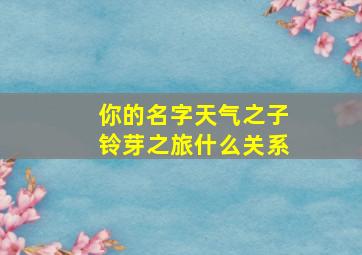 你的名字天气之子
铃芽之旅什么关系